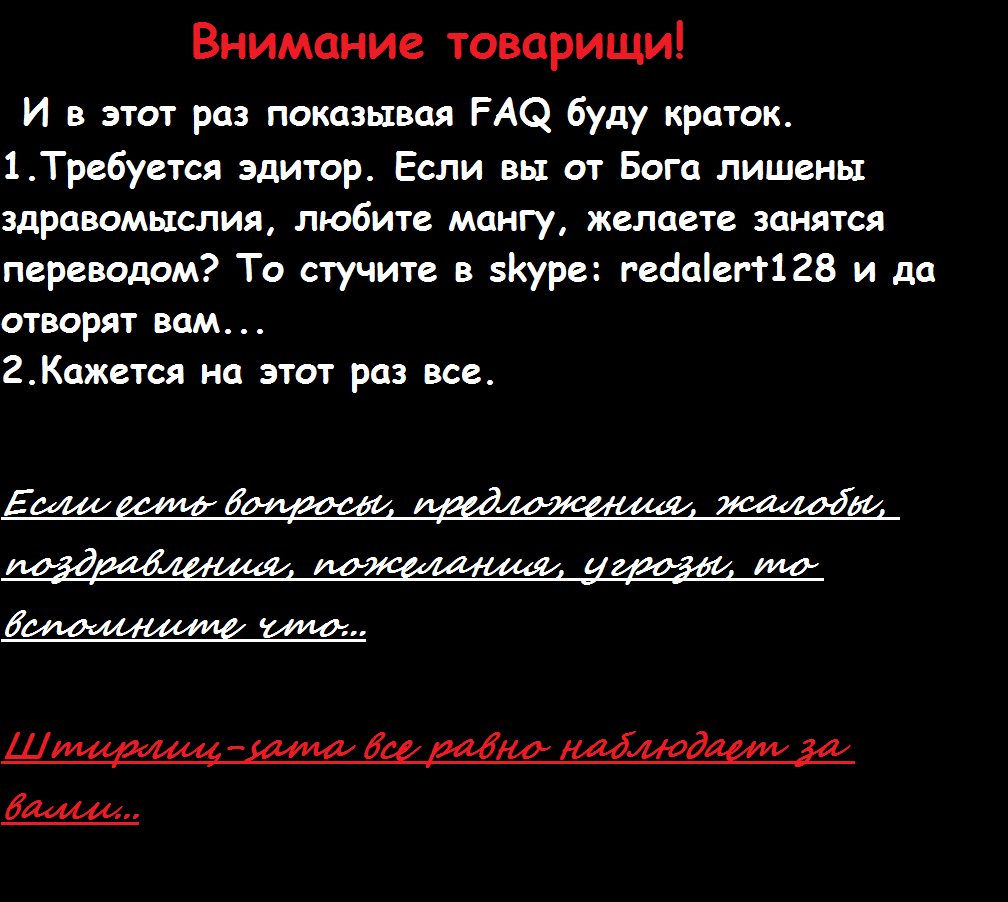 Внимание товарищи!

И в этот раз показывая FAQ буду краток.

1.Требуется эдитор. Если вы от Бога лишены здравомыслия, любите мангу, желаете занятся переводом? То стучите в skype: redalert128 и да отворят вам...

2.Кажется на этот раз все.

Если есть вопросы, предложения, жалобы, поздравления, пожелания, угрозы, то вспомните что..

Штирлиц-sama все равно наблюдает за вами..